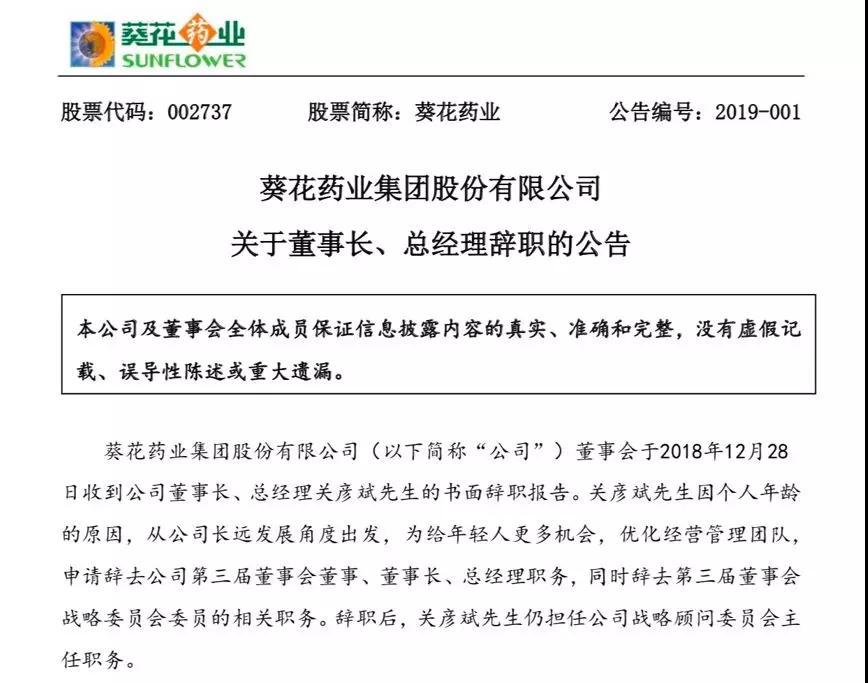 葵花药业
SUNFLOWER

股票代码：002737　　股票简称：葵花药业　　公告编号：2019-001

葵花药业集团股份有限公司
关于董事长、总经理辞职的公告

本公司及董事会全体成员保证信息披露内容的真实、准确和完整，没有虚假记载、误导性陈述或重大遗漏。

葵花药业集团股份有限公司（以下简称“公司”）董事会于2018年12月28日收到公司董事长、总经理关彦斌先生的书面辞职报告。关彦斌先生因个人年龄的原因，从公司长远发展角度出发，为给年轻人更多机会，优化经营管理团队，申请辞去公司第三届董事会董事、董事长、总经理职务，同时辞去第三届董事会战略委员会委员的相关职务。辞职后，关彦斌先生仍担任公司战略顾问委员会主任职务。